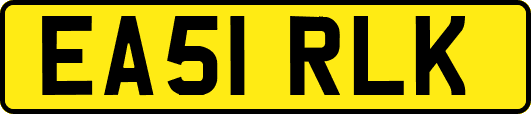 EA51 RLK